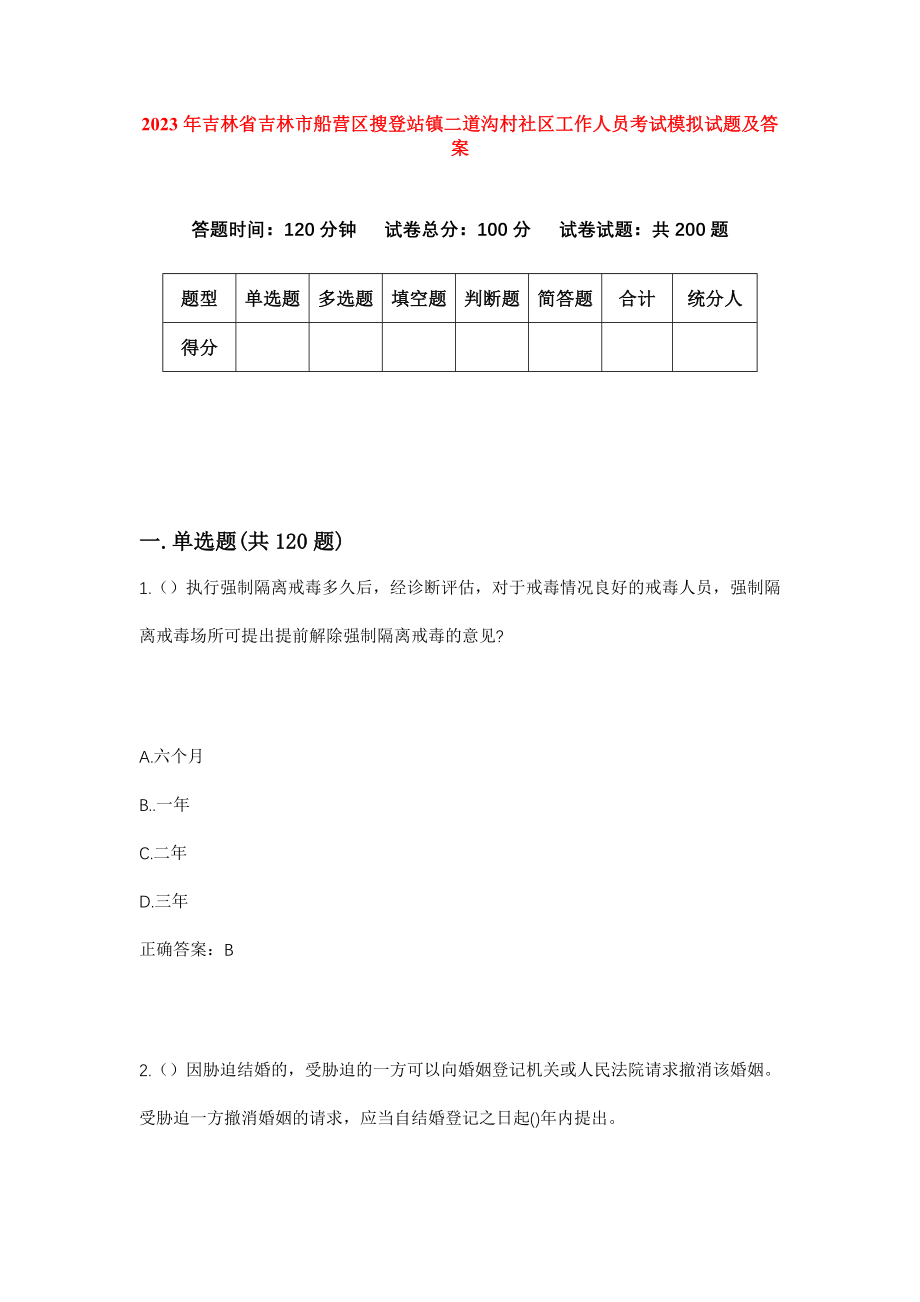 2023年吉林省吉林市船营区搜登站镇二道沟村社区工作人员考试模拟试题及答案

答题时间：120分钟　试卷总分：100分　试卷试题：共200题

| 题型 | 单选题 | 多选题 | 填空题 | 判断题 | 简答题 | 合计 | 统分人 |
|---|---|---|---|---|---|---|---|
| 得分 | | | | | | | |

一.单选题(共120题)

1.（）执行强制隔离戒毒多久后，经诊断评估，对于戒毒情况良好的戒毒人员，强制隔离戒毒场所可提出提前解除强制隔离戒毒的意见?

A.六个月

B..一年

C.二年

D.三年

正确答案：B

2.（）因胁迫结婚的，受胁迫的一方可以向婚姻登记机关或人民法院请求撤消该婚姻。受胁迫一方撤消婚姻的请求，应当自结婚登记之日起()年内提出。